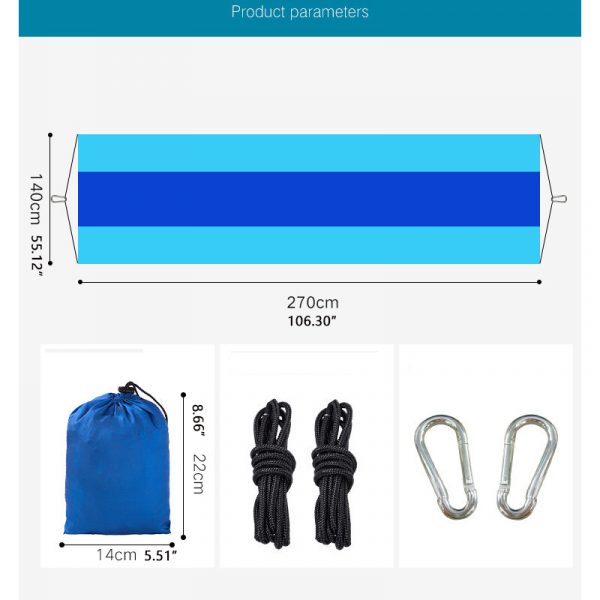 Product parameters

140cm 55.12″

270cm
106.30″

8.66″ 22cm

14cm 5.51″